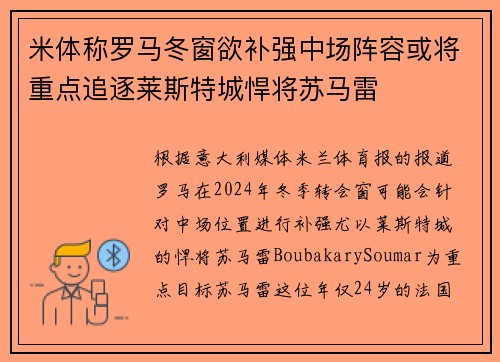 米体称罗马冬窗欲补强中场阵容或将重点追逐莱斯特城悍将苏马雷

根据意大利媒体米兰体育报的报道罗马在2024年冬季转会窗可能会针对中场位置进行补强尤以莱斯特城的悍将苏马雷BoubakarySoumar为重点目标苏马雷这位年仅24岁的法国